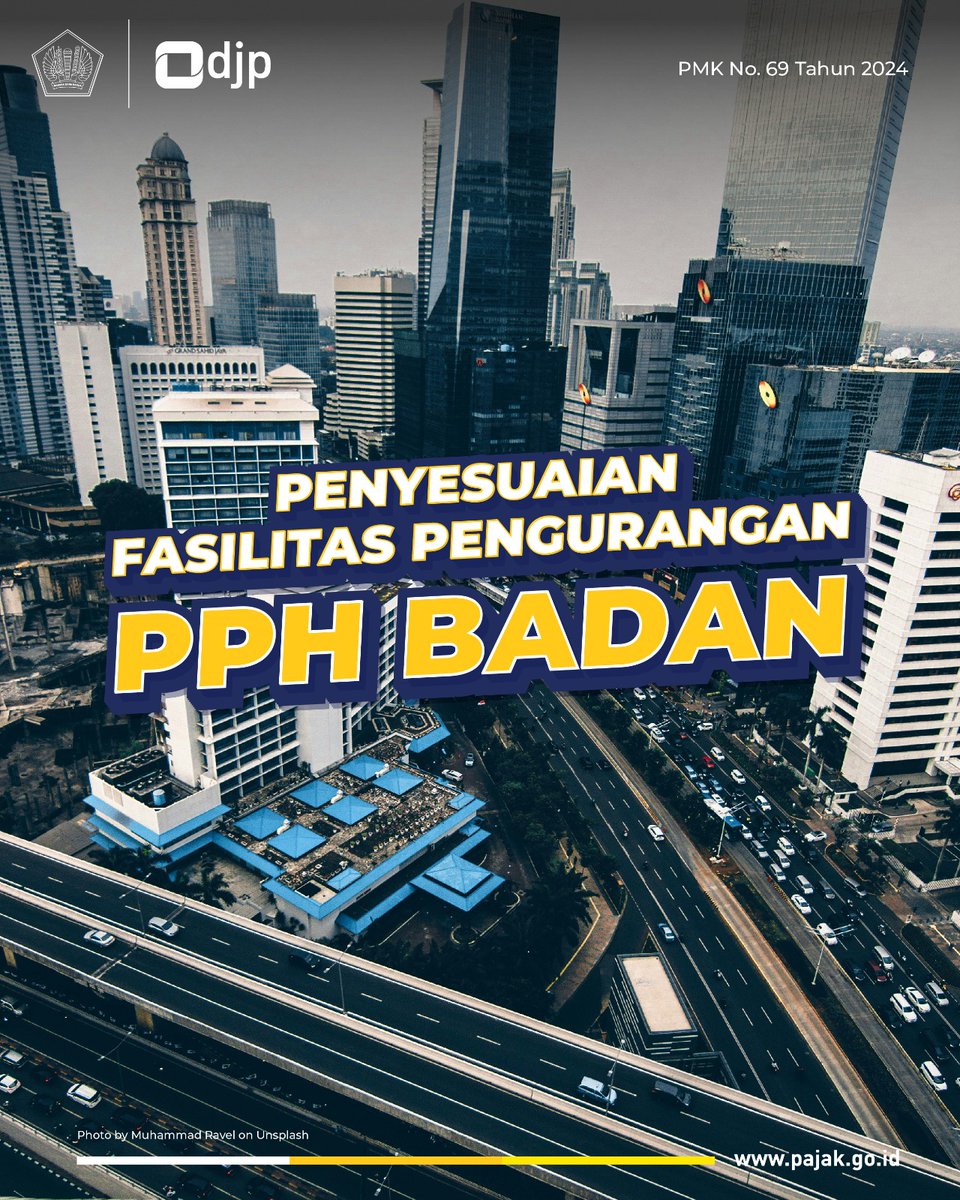 djp

PMK No. 69 Tahun 2024

GRAND SAHID JAYA

PENYESUAIAN FASILITAS PENGURANGAN PPH BADAN

Photo by Muhammad Ravel on Unsplash

www.pajak.go.id